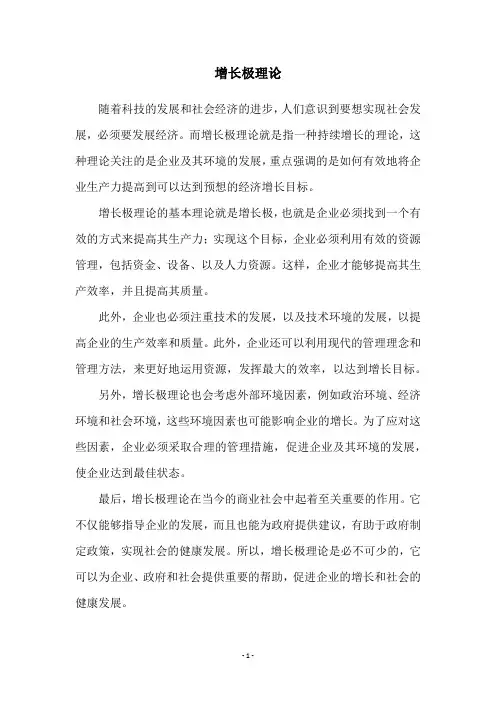 增长极理论

随着科技的发展和社会经济的进步，人们意识到要想实现社会发展，必须要发展经济。而增长极理论就是指一种持续增长的理论，这种理论关注的是企业及其环境的发展，重点强调的是如何有效地将企业生产力提高到可以达到预想的经济增长目标。

增长极理论的基本理论就是增长极，也就是企业必须找到一个有效的方式来提高其生产力；实现这个目标，企业必须利用有效的资源管理，包括资金、设备、以及人力资源。这样，企业才能够提高其生产效率，并且提高其质量。

此外，企业也必须注重技术的发展，以及技术环境的发展，以提高企业的生产效率和质量。此外，企业还可以利用现代的管理理念和管理方法，来更好地运用资源，发挥最大的效率，以达到增长目标。

另外，增长极理论也会考虑外部环境因素，例如政治环境、经济环境和社会环境，这些环境因素也可能影响企业的增长。为了应对这些因素，企业必须采取合理的管理措施，促进企业及其环境的发展，使企业达到最佳状态。

最后，增长极理论在当今的商业社会中起着至关重要的作用。它不仅能够指导企业的发展，而且也能为政府提供建议，有助于政府制定政策，实现社会的健康发展。所以，增长极理论是必不可少的，它可以为企业、政府和社会提供重要的帮助，促进企业的增长和社会的健康发展。

- 1 -